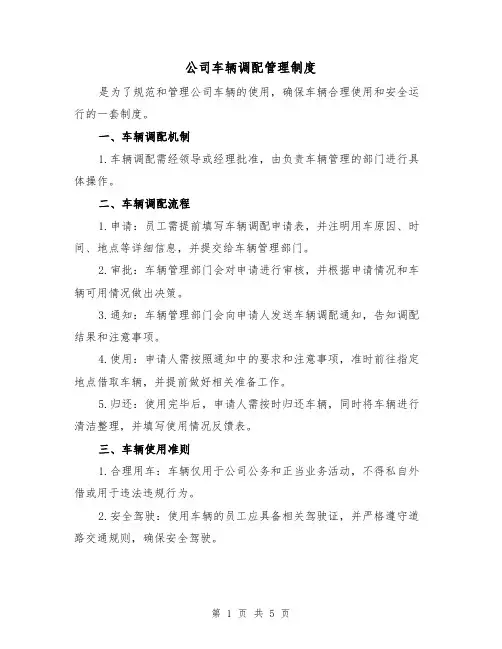 公司车辆调配管理制度

是为了规范和管理公司车辆的使用，确保车辆合理使用和安全运行的一套制度。

一、车辆调配机制

1.车辆调配需经领导或经理批准，由负责车辆管理的部门进行具体操作。

二、车辆调配流程

1.申请：员工需提前填写车辆调配申请表，并注明用车原因、时间、地点等详细信息，并提交给车辆管理部门。

2.审批：车辆管理部门会对申请进行审核，并根据申请情况和车辆可用情况做出决策。

3.通知：车辆管理部门会向申请人发送车辆调配通知，告知调配结果和注意事项。

4.使用：申请人需按照通知中的要求和注意事项，准时前往指定地点借取车辆，并提前做好相关准备工作。

5.归还：使用完毕后，申请人需按时归还车辆，同时将车辆进行清洁整理，并填写使用情况反馈表。

三、车辆使用准则

1.合理用车：车辆仅用于公司公务和正当业务活动，不得私自外借或用于违法违规行为。

2.安全驾驶：使用车辆的员工应具备相关驾驶证，并严格遵守道路交通规则，确保安全驾驶。

第 1 页 共 5 页